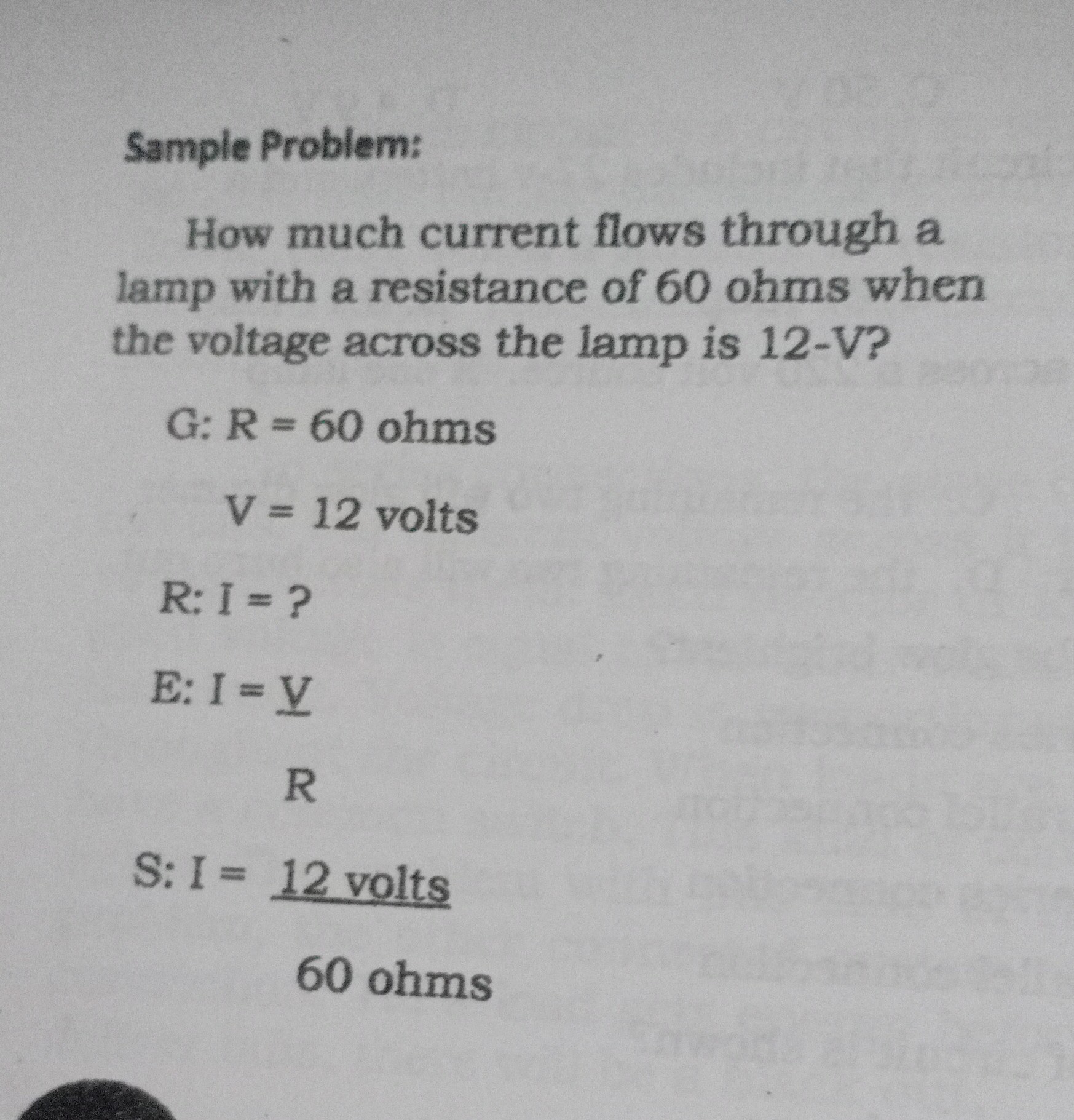 Sample Problem:

How much current flows through a lamp with a resistance of 60 ohms when the voltage across the lamp is 12-V?

G: R = 60 ohms

V = 12 volts

R: I = ?

E: $I = \frac{V}{R}$

S: $I = \frac{12 \text{ volts}}{60 \text{ ohms}}$